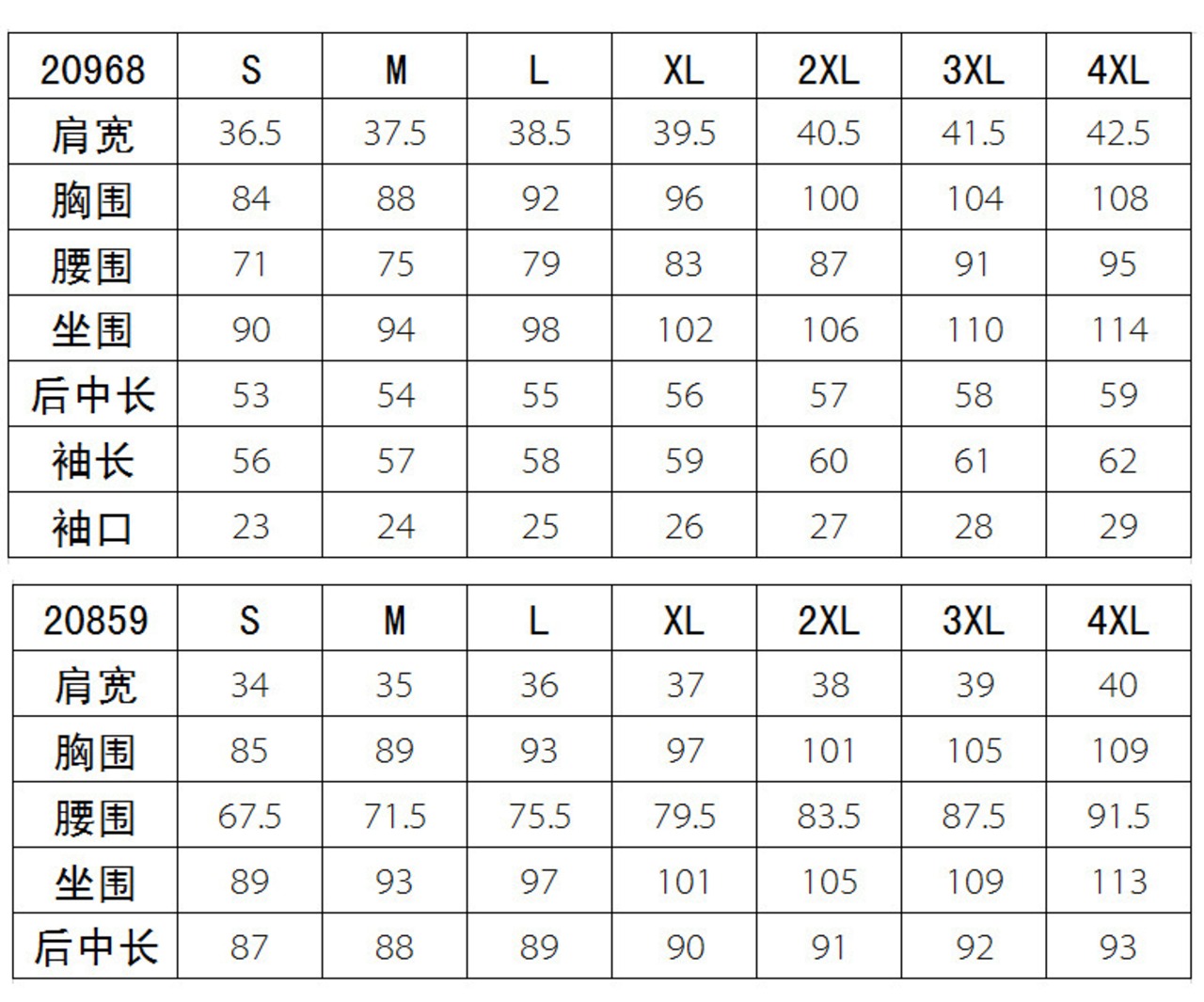 | 20968 | S | M | L | XL | 2XL | 3XL | 4XL |
|---|---|---|---|---|---|---|---|
| 肩宽 | 36.5 | 37.5 | 38.5 | 39.5 | 40.5 | 41.5 | 42.5 |
| 胸围 | 84 | 88 | 92 | 96 | 100 | 104 | 108 |
| 腰围 | 71 | 75 | 79 | 83 | 87 | 91 | 95 |
| 坐围 | 90 | 94 | 98 | 102 | 106 | 110 | 114 |
| 后中长 | 53 | 54 | 55 | 56 | 57 | 58 | 59 |
| 袖长 | 56 | 57 | 58 | 59 | 60 | 61 | 62 |
| 袖口 | 23 | 24 | 25 | 26 | 27 | 28 | 29 |

| 20859 | S | M | L | XL | 2XL | 3XL | 4XL |
|---|---|---|---|---|---|---|---|
| 肩宽 | 34 | 35 | 36 | 37 | 38 | 39 | 40 |
| 胸围 | 85 | 89 | 93 | 97 | 101 | 105 | 109 |
| 腰围 | 67.5 | 71.5 | 75.5 | 79.5 | 83.5 | 87.5 | 91.5 |
| 坐围 | 89 | 93 | 97 | 101 | 105 | 109 | 113 |
| 后中长 | 87 | 88 | 89 | 90 | 91 | 92 | 93 |